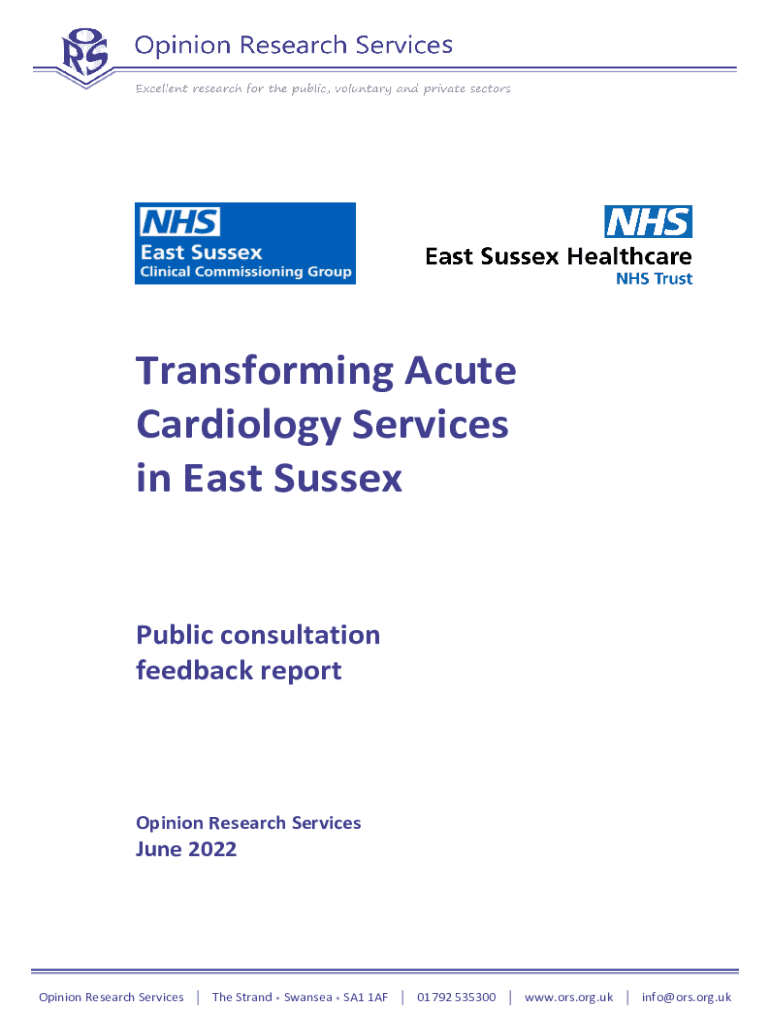 ORS Opinion Research Services

Excellent research for the public, voluntary and private sectors

NHS
East Sussex
Clinical Commissioning Group

NHS
East Sussex Healthcare
NHS Trust

Transforming Acute Cardiology Services in East Sussex

Public consultation feedback report

Opinion Research Services
June 2022

Opinion Research Services | The Strand • Swansea • SA1 1AF | 01792 535300 | www.ors.org.uk | info@ors.org.uk